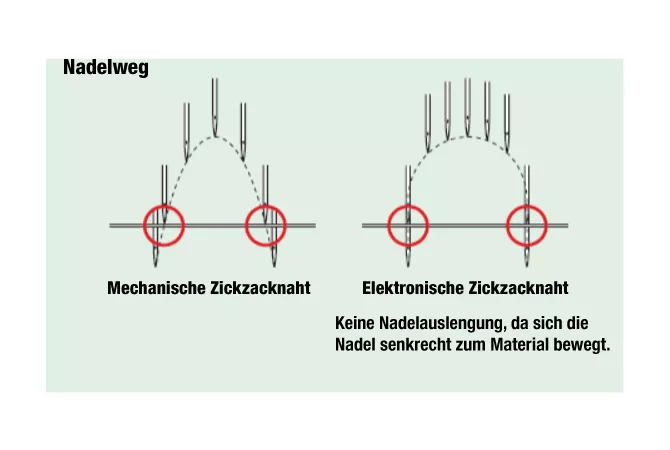 Nadelweg

Mechanische Zickzacknaht

Elektronische Zickzacknaht

Keine Nadelauslengung, da sich die Nadel senkrecht zum Material bewegt.